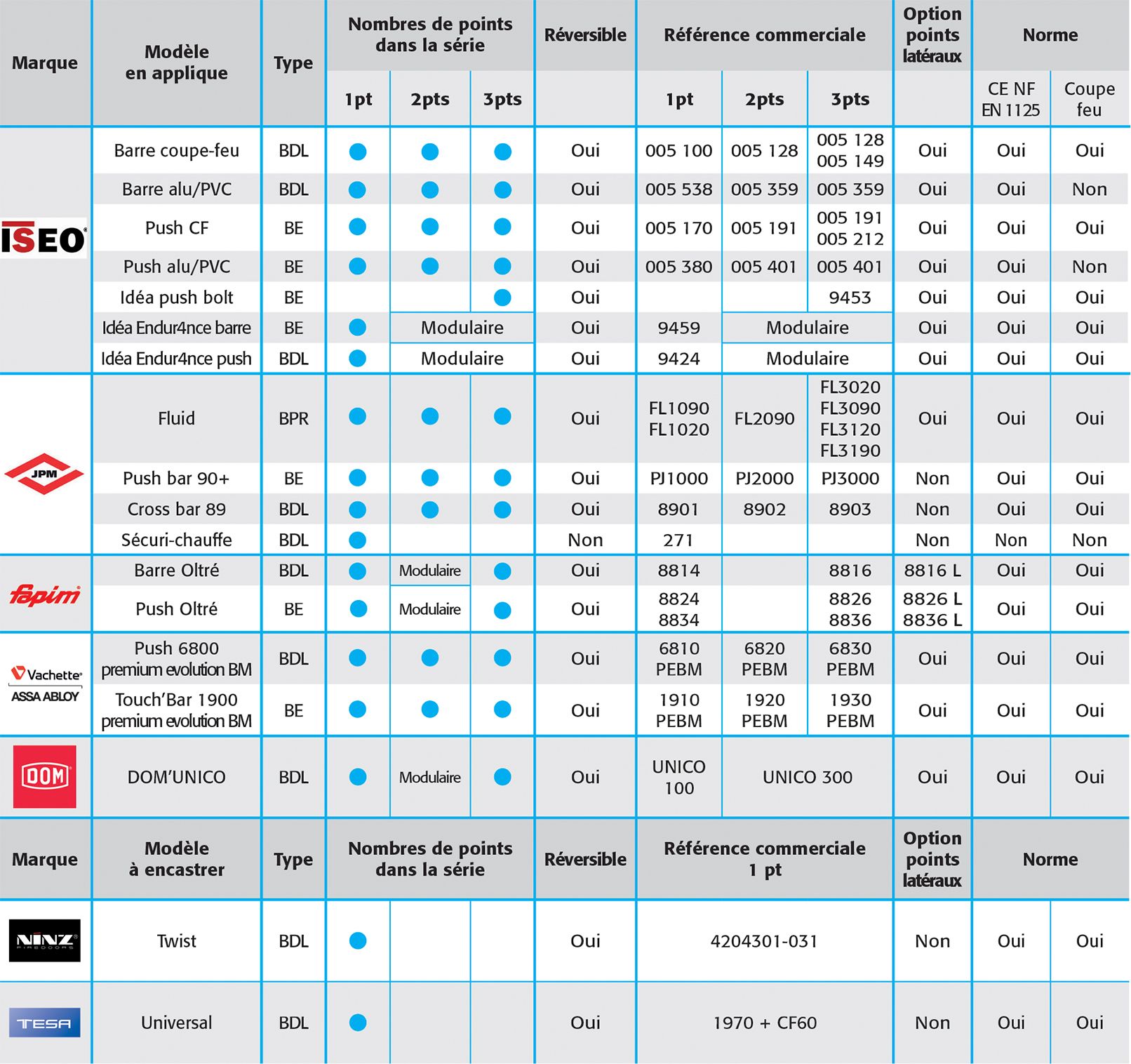 | Marque | Modèle en applique | Type | Nombres de points dans la série 1pt | 2pts | 3pts | Réversible | Référence commerciale 1pt | 2pts | 3pts | Option points latéraux | Norme CE NF EN 1125 | Coupe feu |
|---|---|---|---|---|---|---|---|---|---|---|---|---|
| ISEO | Barre coupe-feu | BDL | ● | ● | ● | Oui | 005 100 | 005 128 | 005 128 005 149 | Oui | Oui | Oui |
| | Barre alu/PVC | BDL | ● | ● | ● | Oui | 005 538 | 005 359 | 005 359 | Oui | Oui | Non |
| | Push CF | BE | ● | ● | ● | Oui | 005 170 | 005 191 | 005 191 005 212 | Oui | Oui | Oui |
| | Push alu/PVC | BE | ● | ● | ● | Oui | 005 380 | 005 401 | 005 401 | Oui | Oui | Non |
| | Idéa push bolt | BE | | | ● | Oui | | | 9453 | Oui | Oui | Oui |
| | Idéa Endur4nce barre | BE | ● | Modulaire | | Oui | 9459 | Modulaire | | Oui | Oui | Oui |
| | Idéa Endur4nce push | BDL | ● | Modulaire | | Oui | 9424 | Modulaire | | Oui | Oui | Oui |
| JPM | Fluid | BPR | ● | ● | ● | Oui | FL1090 FL1020 | FL2090 | FL3020 FL3090 FL3120 FL3190 | Oui | Oui | Oui |
| | Push bar 90+ | BE | ● | ● | ● | Oui | PJ1000 | PJ2000 | PJ3000 | Non | Oui | Oui |
| | Cross bar 89 | BDL | ● | ● | ● | Oui | 8901 | 8902 | 8903 | Non | Oui | Oui |
| | Sécuri-chauffe | BDL | ● | | | Non | 271 | | | Non | Non | Non |
| fapim | Barre Oltré | BDL | ● | Modulaire | ● | Oui | 8814 | | 8816 | 8816 L | Oui | Oui |
| | Push Oltré | BE | ● | Modulaire | ● | Oui | 8824 8834 | | 8826 8836 | 8826 L 8836 L | Oui | Oui |
| Vachette ASSA ABLOY | Push 6800 premium evolution BM | BDL | ● | ● | ● | Oui | 6810 PEBM | 6820 PEBM | 6830 PEBM | Oui | Oui | Oui |
| | Touch'Bar 1900 premium evolution BM | BE | ● | ● | ● | Oui | 1910 PEBM | 1920 PEBM | 1930 PEBM | Oui | Oui | Oui |
| DOM | DOM'UNICO | BDL | ● | Modulaire | ● | Oui | UNICO 100 | UNICO 300 | | Oui | Oui | Oui |

| Marque | Modèle à encastrer | Type | Nombres de points dans la série | | | Réversible | Référence commerciale 1 pt | Option points latéraux | Norme | |
|---|---|---|---|---|---|---|---|---|---|---|
| NINZ FIREDOORS | Twist | BDL | ● | | | Oui | 4204301-031 | Non | Oui | Oui |
| TESA | Universal | BDL | ● | | | Oui | 1970 + CF60 | Non | Oui | Oui |